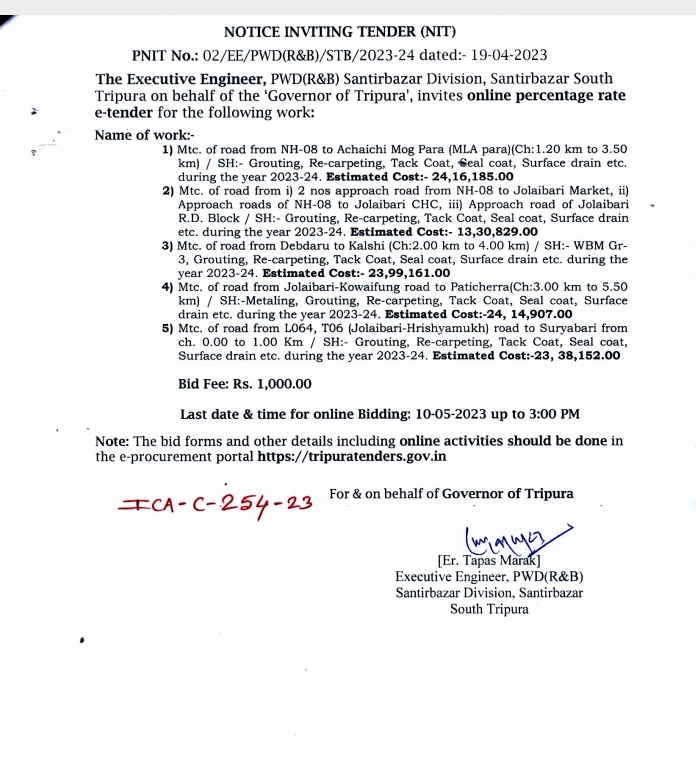 NOTICE INVITING TENDER (NIT)

PNIT No.: 02/EE/PWD(R&B)/STB/2023-24 dated:- 19-04-2023

The Executive Engineer, PWD(R&B) Santirbazar Division, Santirbazar South Tripura on behalf of the 'Governor of Tripura', invites online percentage rate e-tender for the following work:

Name of work:-

1) Mtc. of road from NH-08 to Achaichi Mog Para (MLA para)(Ch:1.20 km to 3.50 km) / SH:- Grouting, Re-carpeting, Tack Coat, Seal coat, Surface drain etc. during the year 2023-24. Estimated Cost:- 24,16,185.00

2) Mtc. of road from i) 2 nos approach road from NH-08 to Jolaibari Market, ii) Approach roads of NH-08 to Jolaibari CHC, iii) Approach road of Jolaibari R.D. Block / SH:- Grouting, Re-carpeting, Tack Coat, Seal coat, Surface drain etc. during the year 2023-24. Estimated Cost:- 13,30,829.00

3) Mtc. of road from Debdaru to Kalshi (Ch:2.00 km to 4.00 km) / SH:- WBM Gr-3, Grouting, Re-carpeting, Tack Coat, Seal coat, Surface drain etc. during the year 2023-24. Estimated Cost:- 23,99,161.00

4) Mtc. of road from Jolaibari-Kowaifung road to Paticherra(Ch:3.00 km to 5.50 km) / SH:-Metaling, Grouting, Re-carpeting, Tack Coat, Seal coat, Surface drain etc. during the year 2023-24. Estimated Cost:-24, 14,907.00

5) Mtc. of road from L064, T06 (Jolaibari-Hrishyamukh) road to Suryabari from ch. 0.00 to 1.00 Km / SH:- Grouting, Re-carpeting, Tack Coat, Seal coat, Surface drain etc. during the year 2023-24. Estimated Cost:-23, 38,152.00

Bid Fee: Rs. 1,000.00

Last date & time for online Bidding: 10-05-2023 up to 3:00 PM

Note: The bid forms and other details including online activities should be done in the e-procurement portal https://tripuratenders.gov.in

ICA-C-254-23

For & on behalf of Governor of Tripura

[Er. Tapas Marak]
Executive Engineer, PWD(R&B)
Santirbazar Division, Santirbazar
South Tripura